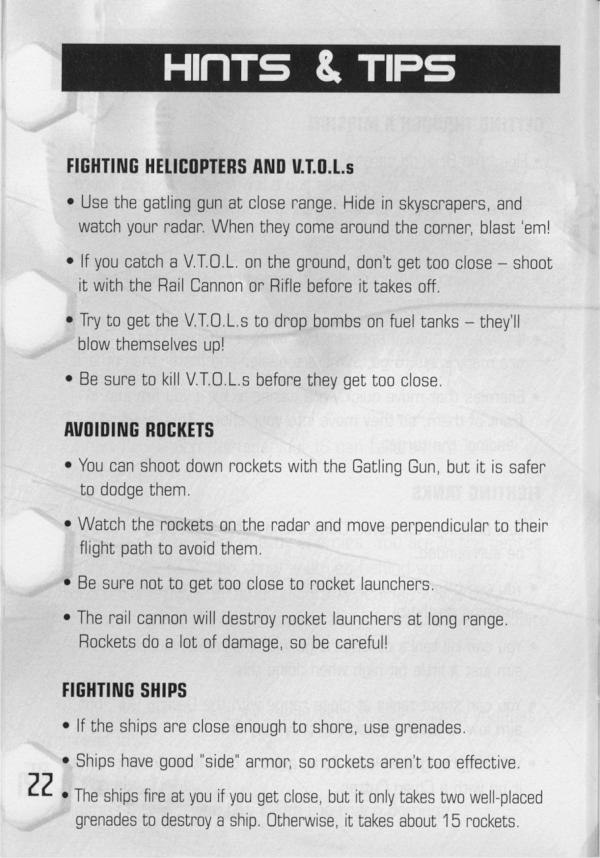 HINTS & TIPS

FIGHTING HELICOPTERS AND V.T.O.L.s

• Use the gatling gun at close range. Hide in skyscrapers, and watch your radar. When they come around the corner, blast 'em!

• If you catch a V.T.O.L. on the ground, don't get too close – shoot it with the Rail Cannon or Rifle before it takes off.

• Try to get the V.T.O.L.s to drop bombs on fuel tanks – they'll blow themselves up!

• Be sure to kill V.T.O.L.s before they get too close.

AVOIDING ROCKETS

• You can shoot down rockets with the Gatling Gun, but it is safer to dodge them.

• Watch the rockets on the radar and move perpendicular to their flight path to avoid them.

• Be sure not to get too close to rocket launchers.

• The rail cannon will destroy rocket launchers at long range. Rockets do a lot of damage, so be careful!

FIGHTING SHIPS

• If the ships are close enough to shore, use grenades.

• Ships have good "side" armor, so rockets aren't too effective.

• The ships fire at you if you get close, but it only takes two well-placed grenades to destroy a ship. Otherwise, it takes about 15 rockets.

22